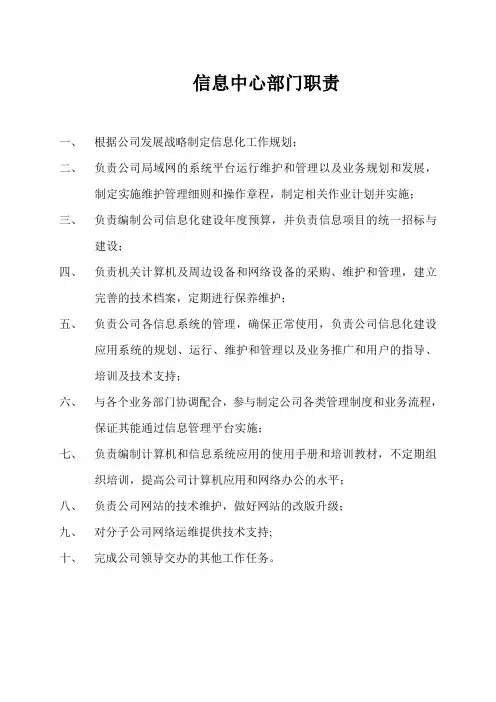 信息中心部门职责

一、 根据公司发展战略制定信息化工作规划；

二、 负责公司局域网的系统平台运行维护和管理以及业务规划和发展，制定实施维护管理细则和操作章程，制定相关作业计划并实施；

三、 负责编制公司信息化建设年度预算，并负责信息项目的统一招标与建设；

四、 负责机关计算机及周边设备和网络设备的采购、维护和管理，建立完善的技术档案，定期进行保养维护；

五、 负责公司各信息系统的管理，确保正常使用，负责公司信息化建设应用系统的规划、运行、维护和管理以及业务推广和用户的指导、培训及技术支持；

六、 与各个业务部门协调配合，参与制定公司各类管理制度和业务流程，保证其能通过信息管理平台实施；

七、 负责编制计算机和信息系统应用的使用手册和培训教材，不定期组织培训，提高公司计算机应用和网络办公的水平；

八、 负责公司网站的技术维护，做好网站的改版升级；

九、 对分子公司网络运维提供技术支持；

十、 完成公司领导交办的其他工作任务。